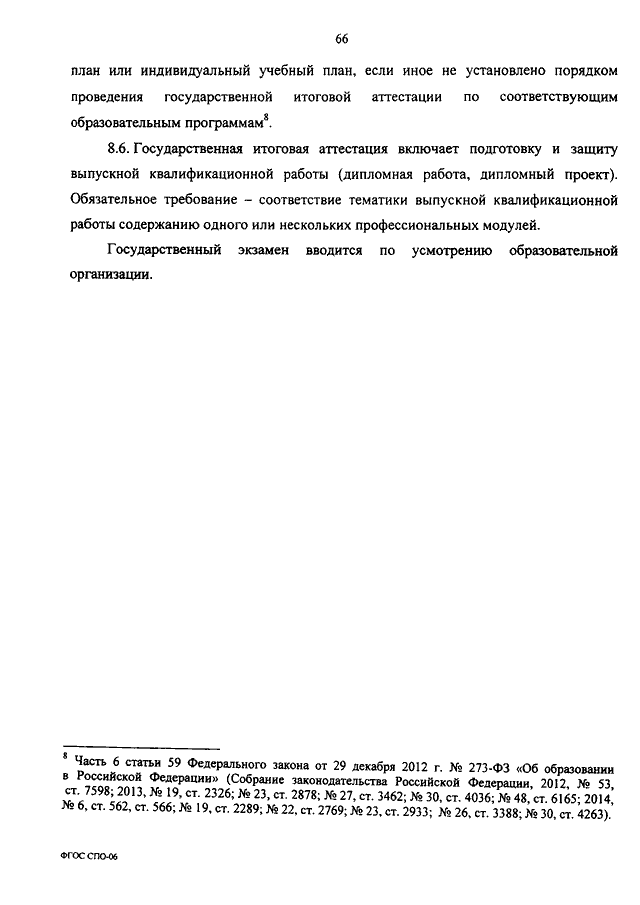 66

план или индивидуальный учебный план, если иное не установлено порядком проведения государственной итоговой аттестации по соответствующим образовательным программам$^8$.

8.6. Государственная итоговая аттестация включает подготовку и защиту выпускной квалификационной работы (дипломная работа, дипломный проект). Обязательное требование – соответствие тематики выпускной квалификационной работы содержанию одного или нескольких профессиональных модулей.

Государственный экзамен вводится по усмотрению образовательной организации.

$^8$ Часть 6 статьи 59 Федерального закона от 29 декабря 2012 г. № 273-ФЗ «Об образовании в Российской Федерации» (Собрание законодательства Российской Федерации, 2012, № 53, ст. 7598; 2013, № 19, ст. 2326; № 23, ст. 2878; № 27, ст. 3462; № 30, ст. 4036; № 48, ст. 6165; 2014, № 6, ст. 562, ст. 566; № 19, ст. 2289; № 22, ст. 2769; № 23, ст. 2933; № 26, ст. 3388; № 30, ст. 4263).

ФГОС СПО-06